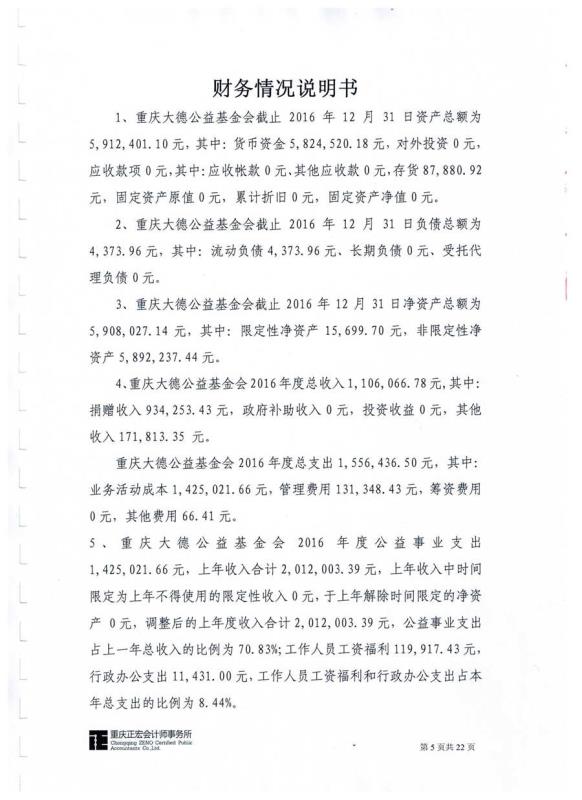 财务情况说明书

1、重庆大德公益基金会截止 2016 年 12 月 31 日资产总额为 5,912,401.10 元，其中：货币资金 5,824,520.18 元，对外投资 0 元，应收款项 0 元，其中：应收帐款 0 元、其他应收款 0 元，存货 87,880.92 元，固定资产原值 0 元，累计折旧 0 元，固定资产净值 0 元。

2、重庆大德公益基金会截止 2016 年 12 月 31 日负债总额为 4,373.96 元，其中：流动负债 4,373.96 元、长期负债 0 元、受托代理负债 0 元。

3、重庆大德公益基金会截止 2016 年 12 月 31 日净资产总额为 5,908,027.14 元，其中：限定性净资产 15,699.70 元，非限定性净资产 5,892,237.44 元。

4、重庆大德公益基金会 2016 年度总收入 1,106,066.78 元，其中：捐赠收入 934,253.43 元，政府补助收入 0 元，投资收益 0 元，其他收入 171,813.35 元。

重庆大德公益基金会 2016 年度总支出 1,556,436.50 元，其中：业务活动成本 1,425,021.66 元，管理费用 131,348.43 元，筹资费用 0 元，其他费用 66.41 元。

5、重庆大德公益基金会 2016 年度公益事业支出 1,425,021.66 元，上年收入合计 2,012,003.39 元，上年收入中时间限定为上年不得使用的限定性收入 0 元，于上年解除时间限定的净资产 0 元，调整后的上年度收入合计 2,012,003.39 元，公益事业支出占上一年总收入的比例为 70.83%；工作人员工资福利 119,917.43 元，行政办公支出 11,431.00 元，工作人员工资福利和行政办公支出占本年总支出的比例为 8.44%。

重庆正宏会计师事务所
Chongqing ZENG Certified Public Accountants Co.,Ltd.

第 5 页共 22 页